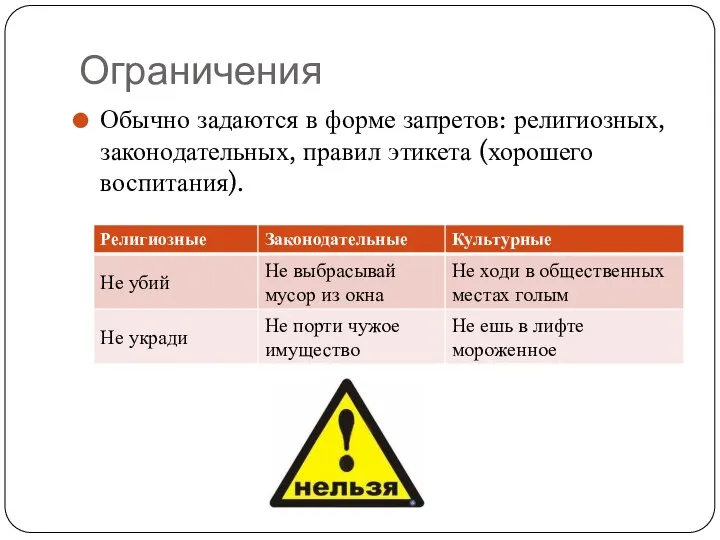 Ограничения

Обычно задаются в форме запретов: религиозных, законодательных, правил этикета (хорошего воспитания).

| Религиозные | Законодательные | Культурные |
|---|---|---|
| Не убий | Не выбрасывай мусор из окна | Не ходи в общественных местах голым |
| Не укради | Не порти чужое имущество | Не ешь в лифте мороженное |

!
нельзя